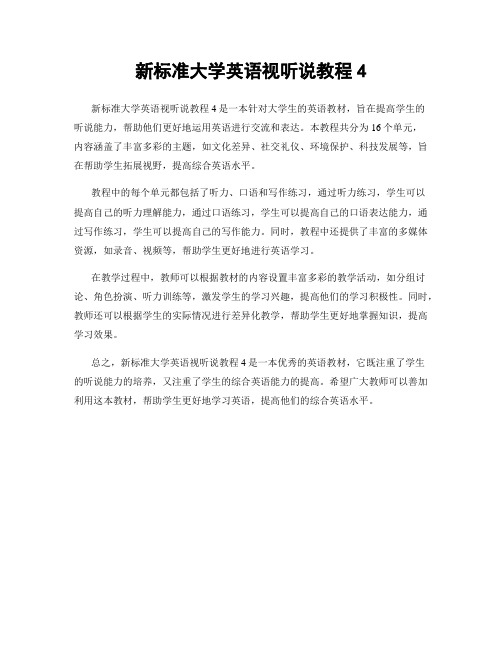 新标准大学英语视听说教程 4

新标准大学英语视听说教程 4 是一本针对大学生的英语教材，旨在提高学生的听说能力，帮助他们更好地运用英语进行交流和表达。本教程共分为 16 个单元，内容涵盖了丰富多彩的主题，如文化差异、社交礼仪、环境保护、科技发展等，旨在帮助学生拓展视野，提高综合英语水平。

教程中的每个单元都包括了听力、口语和写作练习，通过听力练习，学生可以提高自己的听力理解能力，通过口语练习，学生可以提高自己的口语表达能力，通过写作练习，学生可以提高自己的写作能力。同时，教程中还提供了丰富的多媒体资源，如录音、视频等，帮助学生更好地进行英语学习。

在教学过程中，教师可以根据教材的内容设置丰富多彩的教学活动，如分组讨论、角色扮演、听力训练等，激发学生的学习兴趣，提高他们的学习积极性。同时，教师还可以根据学生的实际情况进行差异化教学，帮助学生更好地掌握知识，提高学习效果。

总之，新标准大学英语视听说教程 4 是一本优秀的英语教材，它既注重了学生的听说能力的培养，又注重了学生的综合英语能力的提高。希望广大教师可以善加利用这本教材，帮助学生更好地学习英语，提高他们的综合英语水平。